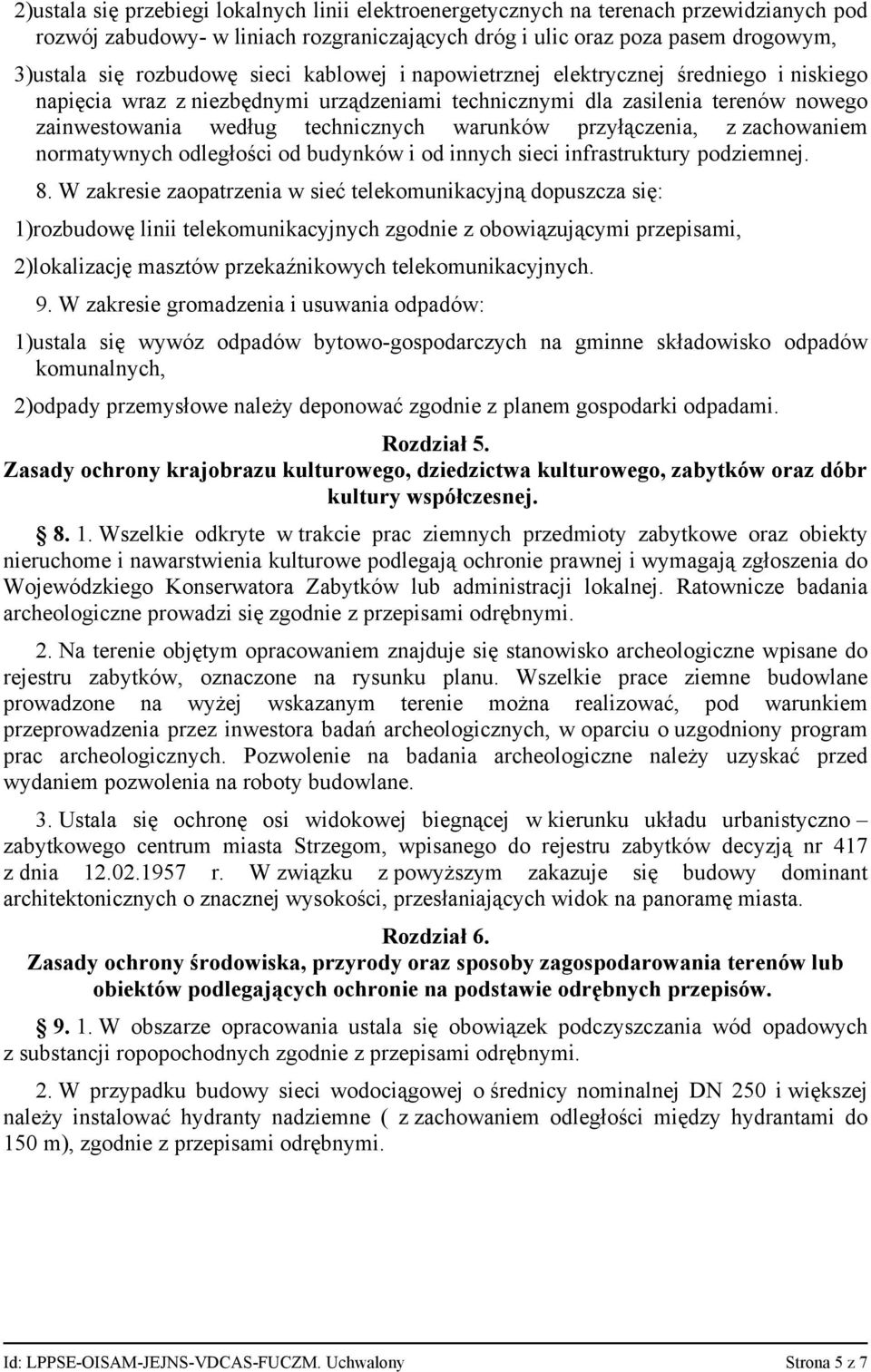 2)ustala się przebiegi lokalnych linii elektroenergetycznych na terenach przewidzianych pod rozwój zabudowy- w liniach rozgraniczających dróg i ulic oraz poza pasem drogowym,

3)ustala się rozbudowę sieci kablowej i napowietrznej elektrycznej średniego i niskiego napięcia wraz z niezbędnymi urządzeniami technicznymi dla zasilenia terenów nowego zainwestowania według technicznych warunków przyłączenia, z zachowaniem normatywnych odległości od budynków i od innych sieci infrastruktury podziemnej.

8. W zakresie zaopatrzenia w sieć telekomunikacyjną dopuszcza się:

1)rozbudowę linii telekomunikacyjnych zgodnie z obowiązującymi przepisami,

2)lokalizację masztów przekaźnikowych telekomunikacyjnych.

9. W zakresie gromadzenia i usuwania odpadów:

1)ustala się wywóz odpadów bytowo-gospodarczych na gminne składowisko odpadów komunalnych,

2)odpady przemysłowe należy deponować zgodnie z planem gospodarki odpadami.

Rozdział 5.
Zasady ochrony krajobrazu kulturowego, dziedzictwa kulturowego, zabytków oraz dóbr kultury współczesnej.

§ 8. 1. Wszelkie odkryte w trakcie prac ziemnych przedmioty zabytkowe oraz obiekty nieruchome i nawarstwienia kulturowe podlegają ochronie prawnej i wymagają zgłoszenia do Wojewódzkiego Konserwatora Zabytków lub administracji lokalnej. Ratownicze badania archeologiczne prowadzi się zgodnie z przepisami odrębnymi.

2. Na terenie objętym opracowaniem znajduje się stanowisko archeologiczne wpisane do rejestru zabytków, oznaczone na rysunku planu. Wszelkie prace ziemne budowlane prowadzone na wyżej wskazanym terenie można realizować, pod warunkiem przeprowadzenia przez inwestora badań archeologicznych, w oparciu o uzgodniony program prac archeologicznych. Pozwolenie na badania archeologiczne należy uzyskać przed wydaniem pozwolenia na roboty budowlane.

3. Ustala się ochronę osi widokowej biegnącej w kierunku układu urbanistyczno – zabytkowego centrum miasta Strzegom, wpisanego do rejestru zabytków decyzją nr 417 z dnia 12.02.1957 r. W związku z powyższym zakazuje się budowy dominant architektonicznych o znacznej wysokości, przesłaniających widok na panoramę miasta.

Rozdział 6.
Zasady ochrony środowiska, przyrody oraz sposoby zagospodarowania terenów lub obiektów podlegających ochronie na podstawie odrębnych przepisów.

§ 9. 1. W obszarze opracowania ustala się obowiązek podczyszczania wód opadowych z substancji ropopochodnych zgodnie z przepisami odrębnymi.

2. W przypadku budowy sieci wodociągowej o średnicy nominalnej DN 250 i większej należy instalować hydranty nadziemne ( z zachowaniem odległości między hydrantami do 150 m), zgodnie z przepisami odrębnymi.

Id: LPPSE-OISAM-JEJNS-VDCAS-FUCZM. Uchwalony Strona 5 z 7